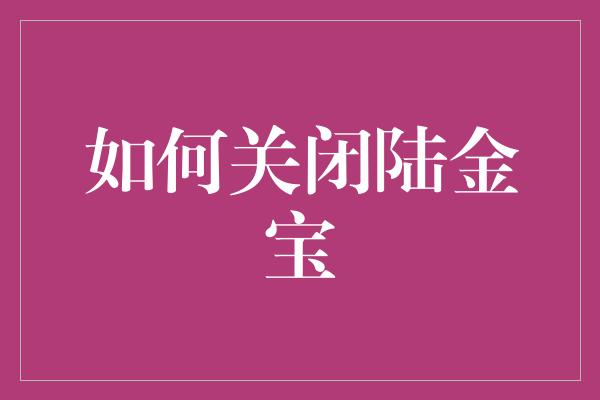 如何关闭陆金宝